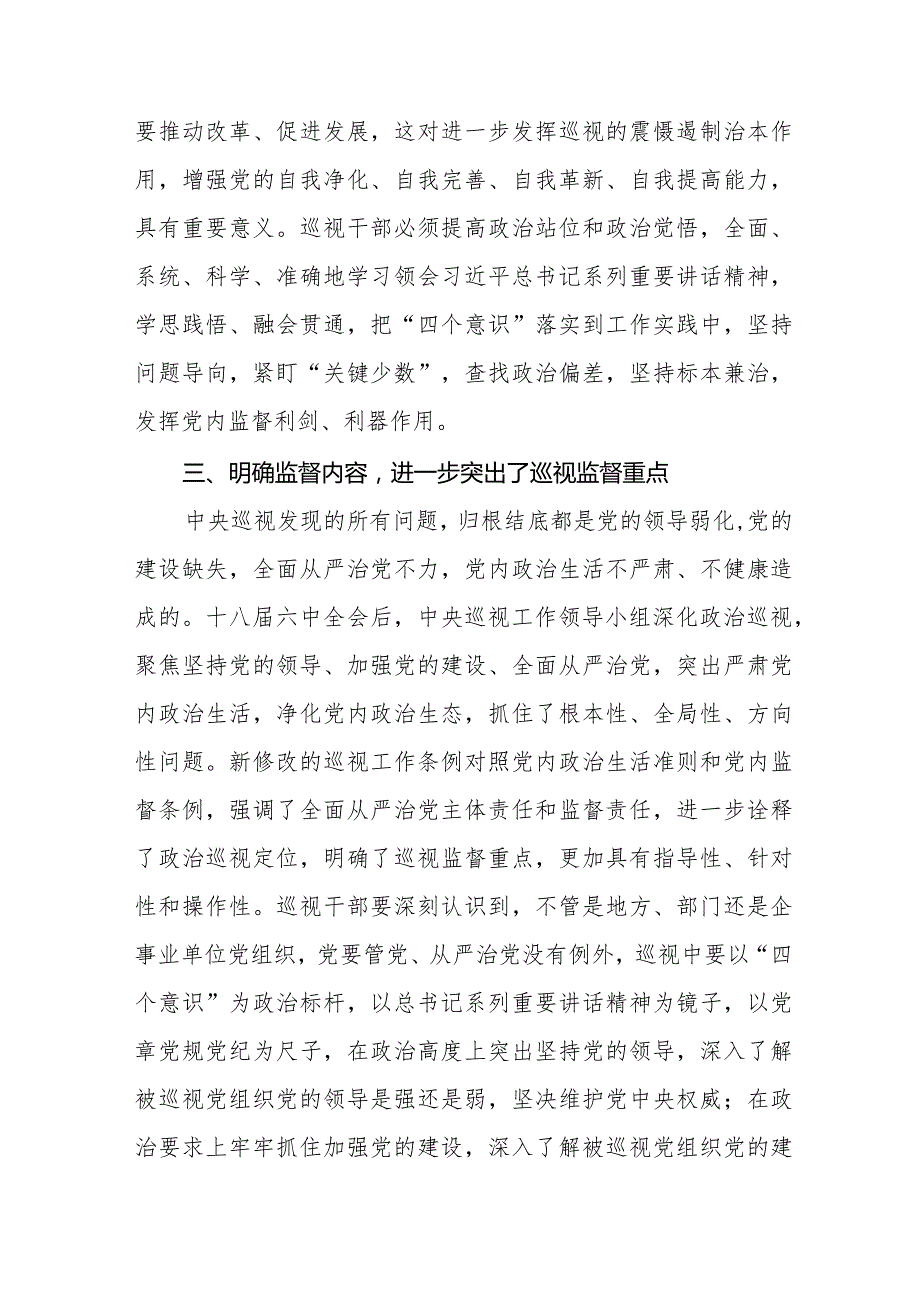 要推动改革、促进发展，这对进一步发挥巡视的震慑遏制治本作用，增强党的自我净化、自我完善、自我革新、自我提高能力，具有重要意义。巡视干部必须提高政治站位和政治觉悟，全面、系统、科学、准确地学习领会习近平总书记系列重要讲话精神，学思践悟、融会贯通，把“四个意识”落实到工作实践中，坚持问题导向，紧盯“关键少数”，查找政治偏差，坚持标本兼治，发挥党内监督利剑、利器作用。

三、明确监督内容，进一步突出了巡视监督重点

中央巡视发现的所有问题，归根结底都是党的领导弱化,党的建设缺失，全面从严治党不力，党内政治生活不严肃、不健康造成的。十八届六中全会后，中央巡视工作领导小组深化政治巡视，聚焦坚持党的领导、加强党的建设、全面从严治党，突出严肃党内政治生活，净化党内政治生态，抓住了根本性、全局性、方向性问题。新修改的巡视工作条例对照党内政治生活准则和党内监督条例，强调了全面从严治党主体责任和监督责任，进一步诠释了政治巡视定位，明确了巡视监督重点，更加具有指导性、针对性和操作性。巡视干部要深刻认识到，不管是地方、部门还是企事业单位党组织，党要管党、从严治党没有例外，巡视中要以“四个意识”为政治标杆，以总书记系列重要讲话精神为镜子，以党章党规党纪为尺子，在政治高度上突出坚持党的领导，深入了解被巡视党组织党的领导是强还是弱，坚决维护党中央权威；在政治要求上牢牢抓住加强党的建设，深入了解被巡视党组织党的建